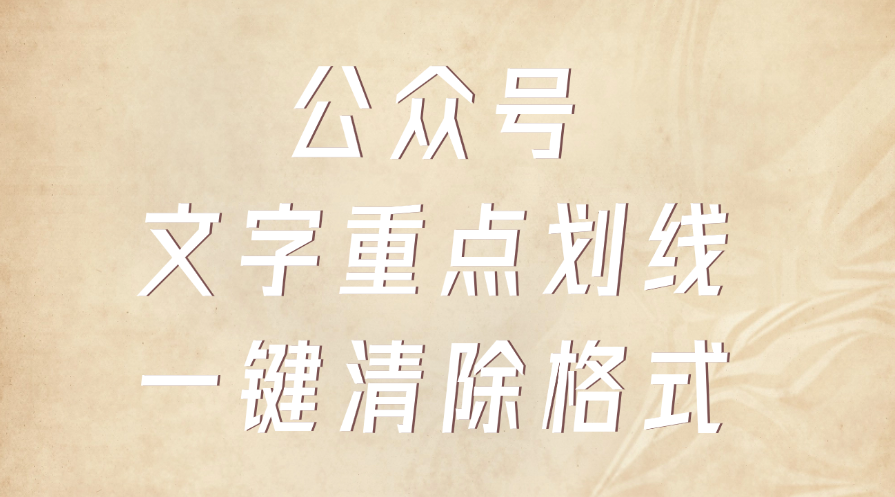 公众号
文字重点划线
一键清除格式